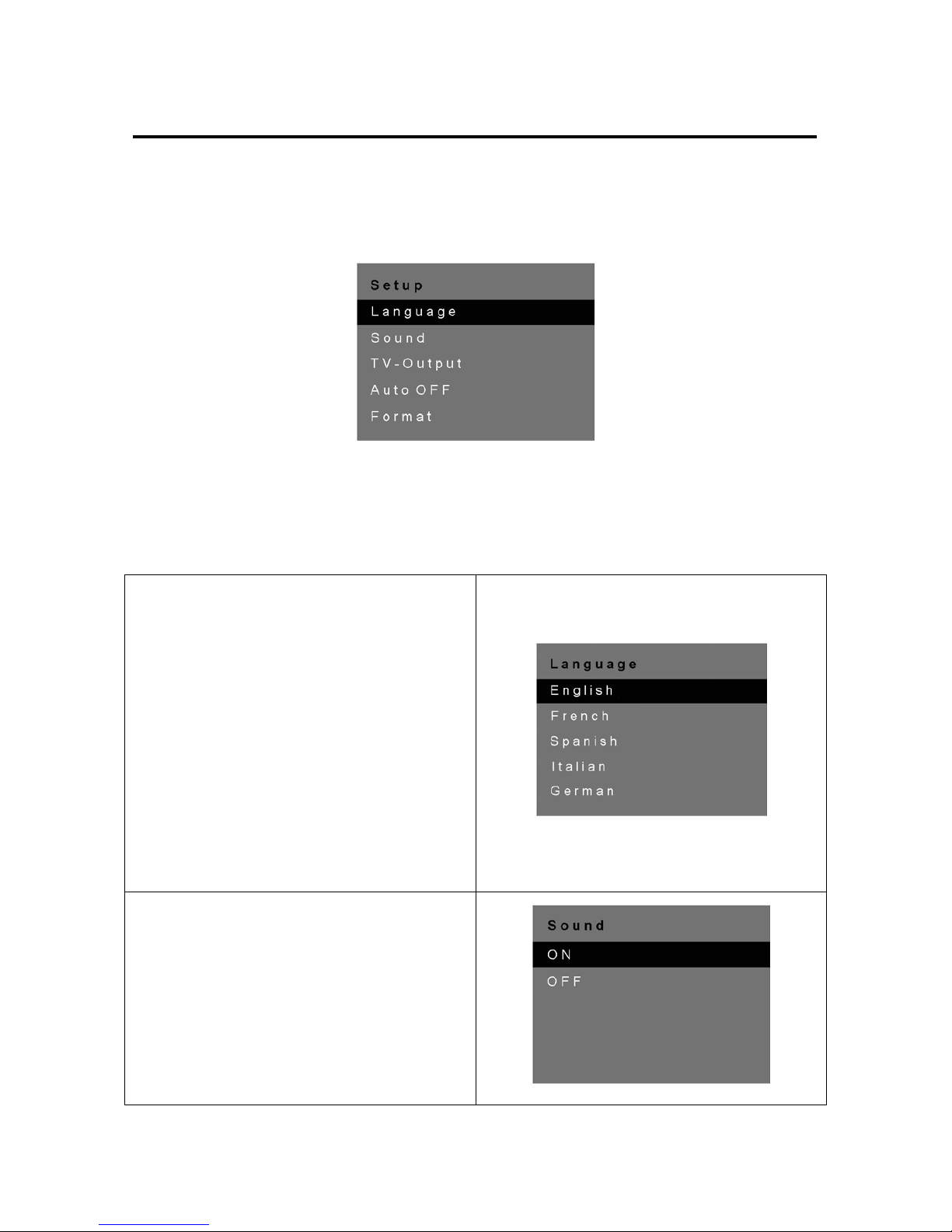 Setup
Language
Sound
TV-Output
Auto OFF
Format

Language
English
French
Spanish
Italian
German

Sound
ON
OFF